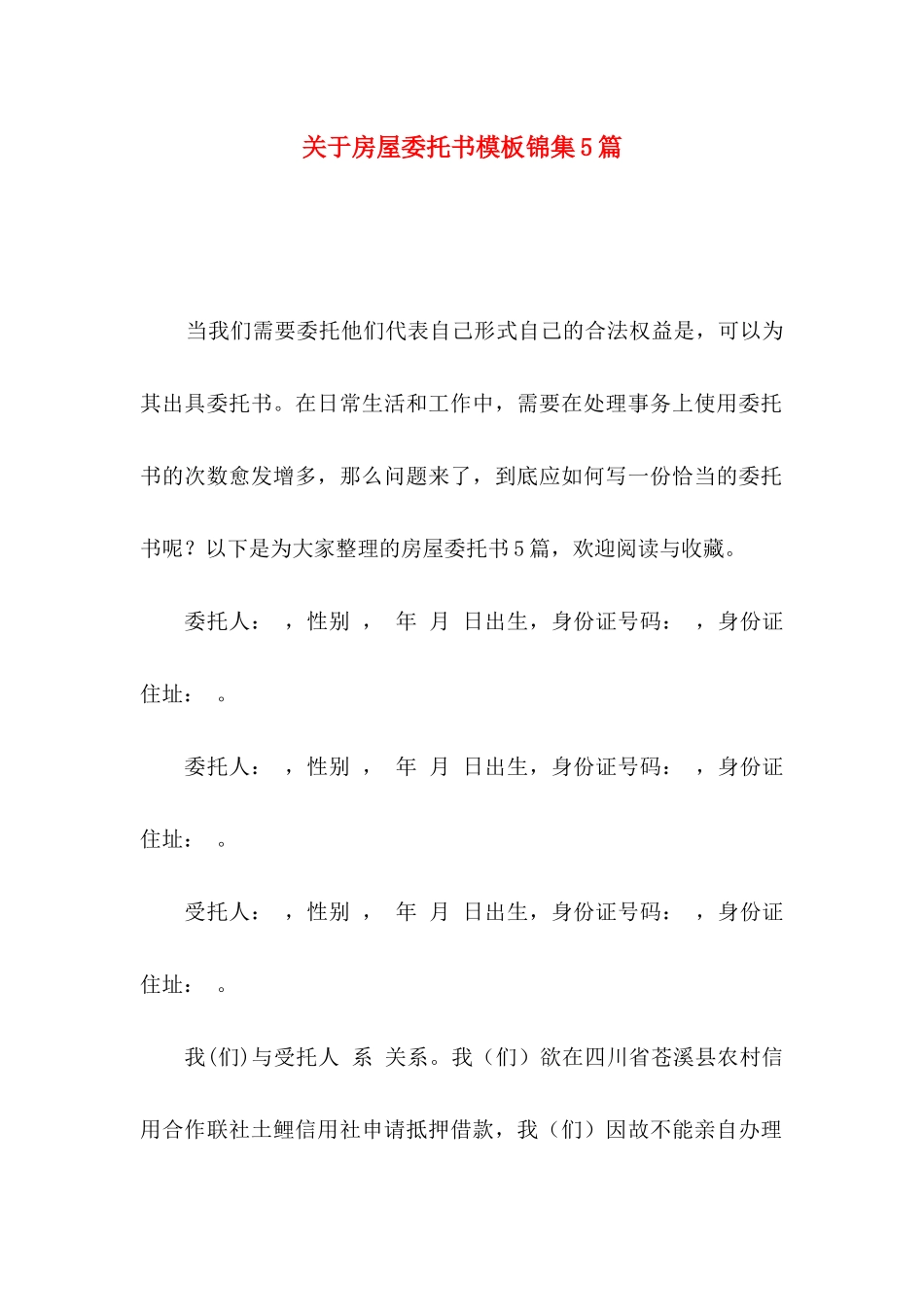 关于房屋委托书模板锦集5篇

当我们需要委托他们代表自己形式自己的合法权益是，可以为其出具委托书。在日常生活和工作中，需要在处理事务上使用委托书的次数愈发增多，那么问题来了，到底应如何写一份恰当的委托书呢？以下是为大家整理的房屋委托书5篇，欢迎阅读与收藏。

委托人： ，性别 ， 年 月 日出生，身份证号码： ，身份证住址： 。

委托人： ，性别 ， 年 月 日出生，身份证号码： ，身份证住址： 。

受托人： ，性别 ， 年 月 日出生，身份证号码： ，身份证住址： 。

我(们)与受托人 系 关系。我（们）欲在四川省苍溪县农村信用合作联社土鲤信用社申请抵押借款，我（们）因故不能亲自办理